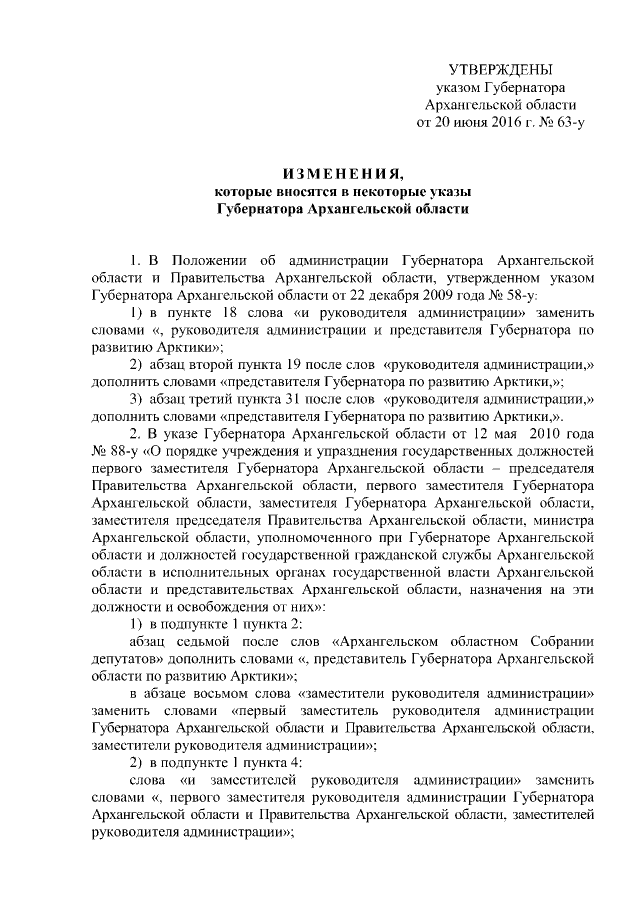 УТВЕРЖДЕНЫ
указом Губернатора
Архангельской области
от 20 июня 2016 г. № 63-у

ИЗМЕНЕНИЯ,
которые вносятся в некоторые указы
Губернатора Архангельской области

1. В Положении об администрации Губернатора Архангельской области и Правительства Архангельской области, утвержденном указом Губернатора Архангельской области от 22 декабря 2009 года № 58-у:

1) в пункте 18 слова «и руководителя администрации» заменить словами «, руководителя администрации и представителя Губернатора по развитию Арктики»;

2) абзац второй пункта 19 после слов «руководителя администрации,» дополнить словами «представителя Губернатора по развитию Арктики,»;

3) абзац третий пункта 31 после слов «руководителя администрации,» дополнить словами «представителя Губернатора по развитию Арктики,».

2. В указе Губернатора Архангельской области от 12 мая 2010 года № 88-у «О порядке учреждения и упразднения государственных должностей первого заместителя Губернатора Архангельской области – председателя Правительства Архангельской области, первого заместителя Губернатора Архангельской области, заместителя Губернатора Архангельской области, заместителя председателя Правительства Архангельской области, министра Архангельской области, уполномоченного при Губернаторе Архангельской области и должностей государственной гражданской службы Архангельской области в исполнительных органах государственной власти Архангельской области и представительствах Архангельской области, назначения на эти должности и освобождения от них»:

1) в подпункте 1 пункта 2:

абзац седьмой после слов «Архангельском областном Собрании депутатов» дополнить словами «, представитель Губернатора Архангельской области по развитию Арктики»;

в абзаце восьмом слова «заместители руководителя администрации» заменить словами «первый заместитель руководителя администрации Губернатора Архангельской области и Правительства Архангельской области, заместители руководителя администрации»;

2) в подпункте 1 пункта 4:

слова «и заместителей руководителя администрации» заменить словами «, первого заместителя руководителя администрации Губернатора Архангельской области и Правительства Архангельской области, заместителей руководителя администрации»;